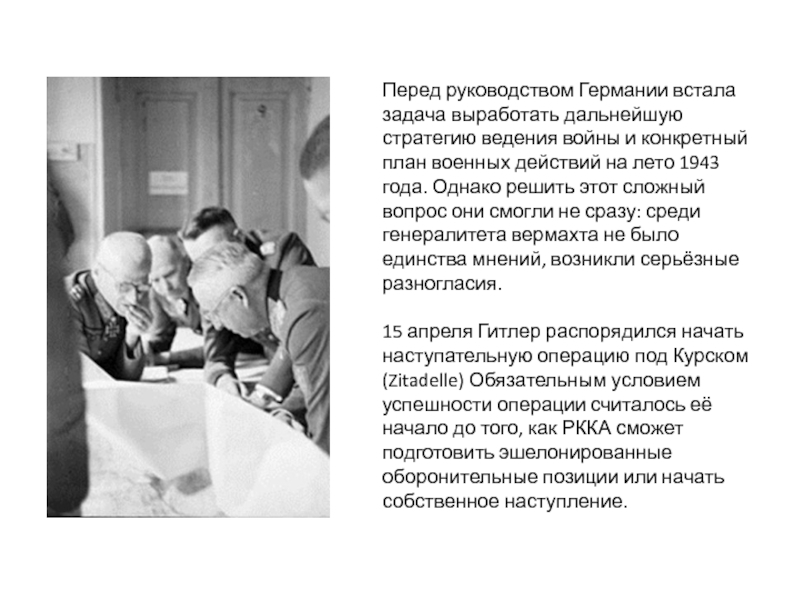 Перед руководством Германии встала задача выработать дальнейшую стратегию ведения войны и конкретный план военных действий на лето 1943 года. Однако решить этот сложный вопрос они смогли не сразу: среди генералитета вермахта не было единства мнений, возникли серьёзные разногласия.

15 апреля Гитлер распорядился начать наступательную операцию под Курском (Zitadelle) Обязательным условием успешности операции считалось её начало до того, как РККА сможет подготовить эшелонированные оборонительные позиции или начать собственное наступление.